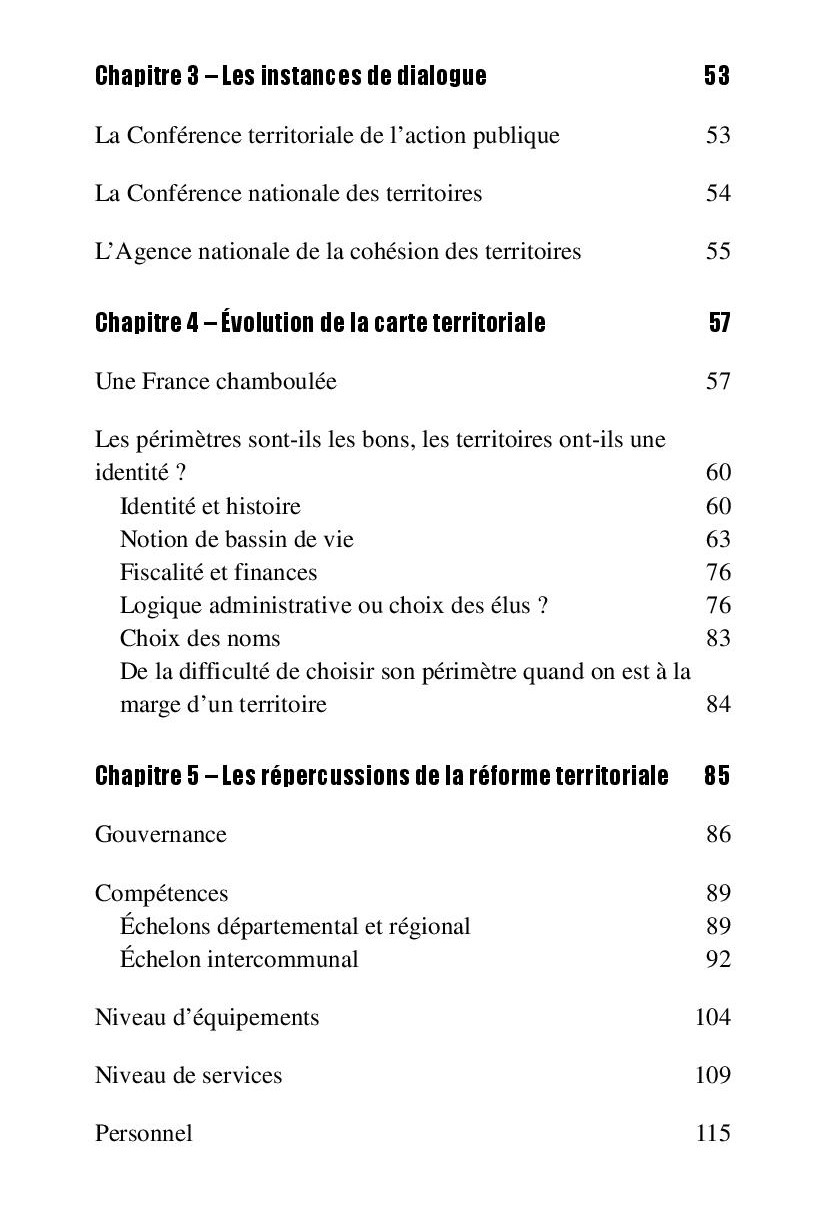 Chapitre 3 – Les instances de dialogue 53

La Conférence territoriale de l'action publique 53

La Conférence nationale des territoires 54

L'Agence nationale de la cohésion des territoires 55

Chapitre 4 – Évolution de la carte territoriale 57

Une France chamboulée 57

Les périmètres sont-ils les bons, les territoires ont-ils une identité ? 60

Identité et histoire 60
Notion de bassin de vie 63
Fiscalité et finances 76
Logique administrative ou choix des élus ? 76
Choix des noms 83
De la difficulté de choisir son périmètre quand on est à la marge d'un territoire 84

Chapitre 5 – Les répercussions de la réforme territoriale 85

Gouvernance 86

Compétences 89
Échelons départemental et régional 89
Échelon intercommunal 92

Niveau d'équipements 104

Niveau de services 109

Personnel 115